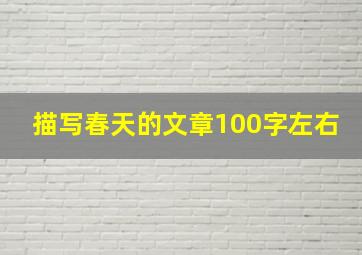 描写春天的文章100字左右